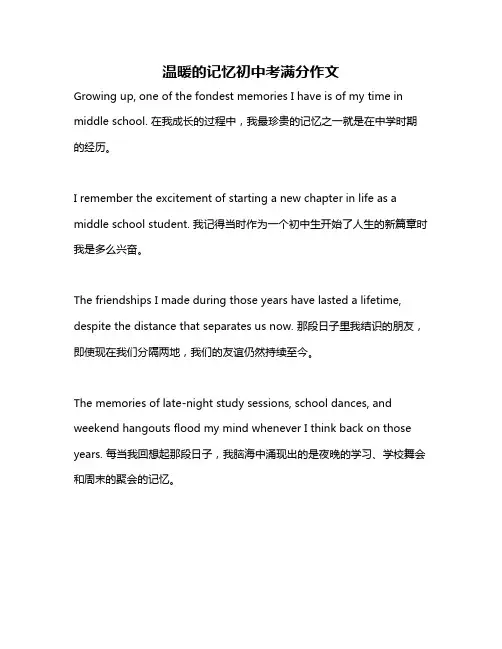 温暖的记忆初中考满分作文

Growing up, one of the fondest memories I have is of my time in middle school. 在我成长的过程中，我最珍贵的记忆之一就是在中学时期的经历。

I remember the excitement of starting a new chapter in life as a middle school student. 我记得当时作为一个初中生开始了人生的新篇章时我是多么兴奋。

The friendships I made during those years have lasted a lifetime, despite the distance that separates us now. 那段日子里我结识的朋友，即使现在我们分隔两地，我们的友谊仍然持续至今。

The memories of late-night study sessions, school dances, and weekend hangouts flood my mind whenever I think back on those years. 每当我回想起那段日子，我脑海中涌现出的是夜晚的学习、学校舞会和周末的聚会的记忆。